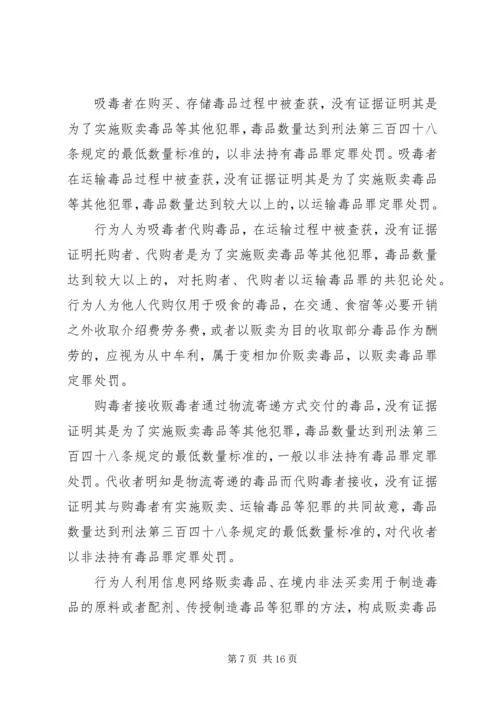 吸毒者在购买、存储毒品过程中被查获，没有证据证明其是为了实施贩卖毒品等其他犯罪，毒品数量达到刑法第三百四十八条规定的最低数量标准的，以非法持有毒品罪定罪处罚。吸毒者在运输毒品过程中被查获，没有证据证明其是为了实施贩卖毒品等其他犯罪，毒品数量达到较大以上的，以运输毒品罪定罪处罚。

行为人为吸毒者代购毒品，在运输过程中被查获，没有证据证明托购者、代购者是为了实施贩卖毒品等其他犯罪，毒品数量达到较大以上的，对托购者、代购者以运输毒品罪的共犯论处。行为人为他人代购仅用于吸食的毒品，在交通、食宿等必要开销之外收取介绍费劳务费，或者以贩卖为目的收取部分毒品作为酬劳的，应视为从中牟利，属于变相加价贩卖毒品，以贩卖毒品罪定罪处罚。

购毒者接收贩毒者通过物流寄递方式交付的毒品，没有证据证明其是为了实施贩卖毒品等其他犯罪，毒品数量达到刑法第三百四十八条规定的最低数量标准的，一般以非法持有毒品罪定罪处罚。代收者明知是物流寄递的毒品而代购毒者接收，没有证据证明其与购毒者有实施贩卖、运输毒品等犯罪的共同故意，毒品数量达到刑法第三百四十八条规定的最低数量标准的，对代收者以非法持有毒品罪定罪处罚。

行为人利用信息网络贩卖毒品、在境内非法买卖用于制造毒品的原料或者配剂、传授制造毒品等犯罪的方法，构成贩卖毒品

第 7 页 共 16 页